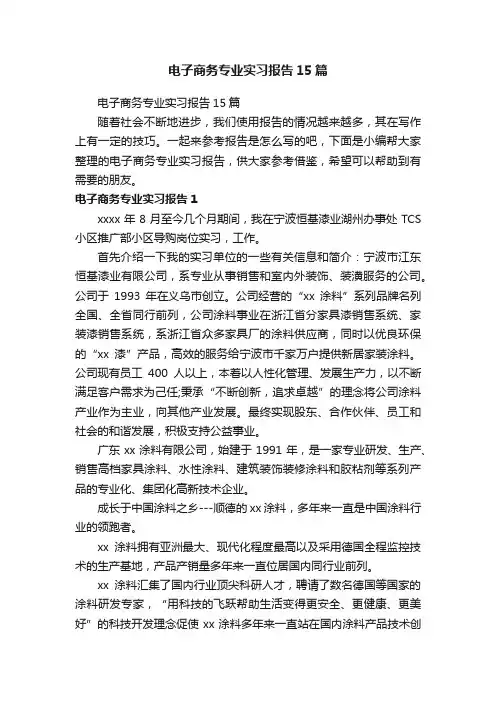 电子商务专业实习报告15篇

电子商务专业实习报告15篇

随着社会不断地进步，我们使用报告的情况越来越多，其在写作上有一定的技巧。一起来参考报告是怎么写的吧，下面是小编帮大家整理的电子商务专业实习报告，供大家参考借鉴，希望可以帮助到有需要的朋友。

电子商务专业实习报告1

xxxx年8月至今几个月期间，我在宁波恒基漆业湖州办事处TCS小区推广部小区导购岗位实习，工作。

首先介绍一下我的实习单位的一些有关信息和简介：宁波市江东恒基漆业有限公司，系专业从事销售和室内外装饰、装潢服务的公司。公司于1993年在义乌市创立。公司经营的“xx涂料”系列品牌名列全国、全省同行前列，公司涂料事业在浙江省分家具漆销售系统、家装漆销售系统，系浙江省众多家具厂的涂料供应商，同时以优良环保的“xx漆”产品，高效的服务给宁波市千家万户提供新居家装涂料。公司现有员工400人以上，本着以人性化管理、发展生产力，以不断满足客户需求为己任;秉承“不断创新，追求卓越”的理念将公司涂料产业作为主业，向其他产业发展。最终实现股东、合作伙伴、员工和社会的和谐发展，积极支持公益事业。

广东xx涂料有限公司，始建于1991年，是一家专业研发、生产、销售高档家具涂料、水性涂料、建筑装饰装修涂料和胶粘剂等系列产品的专业化、集团化高新技术企业。

成长于中国涂料之乡---顺德的xx涂料，多年来一直是中国涂料行业的领跑者。

xx涂料拥有亚洲最大、现代化程度最高以及采用德国全程监控技术的生产基地，产品产销量多年来一直位居国内同行业前列。

xx涂料汇集了国内行业顶尖科研人才，聘请了数名德国等国家的涂料研发专家，“用科技的飞跃帮助生活变得更安全、更健康、更美好”的科技开发理念促使xx涂料多年来一直站在国内涂料产品技术创